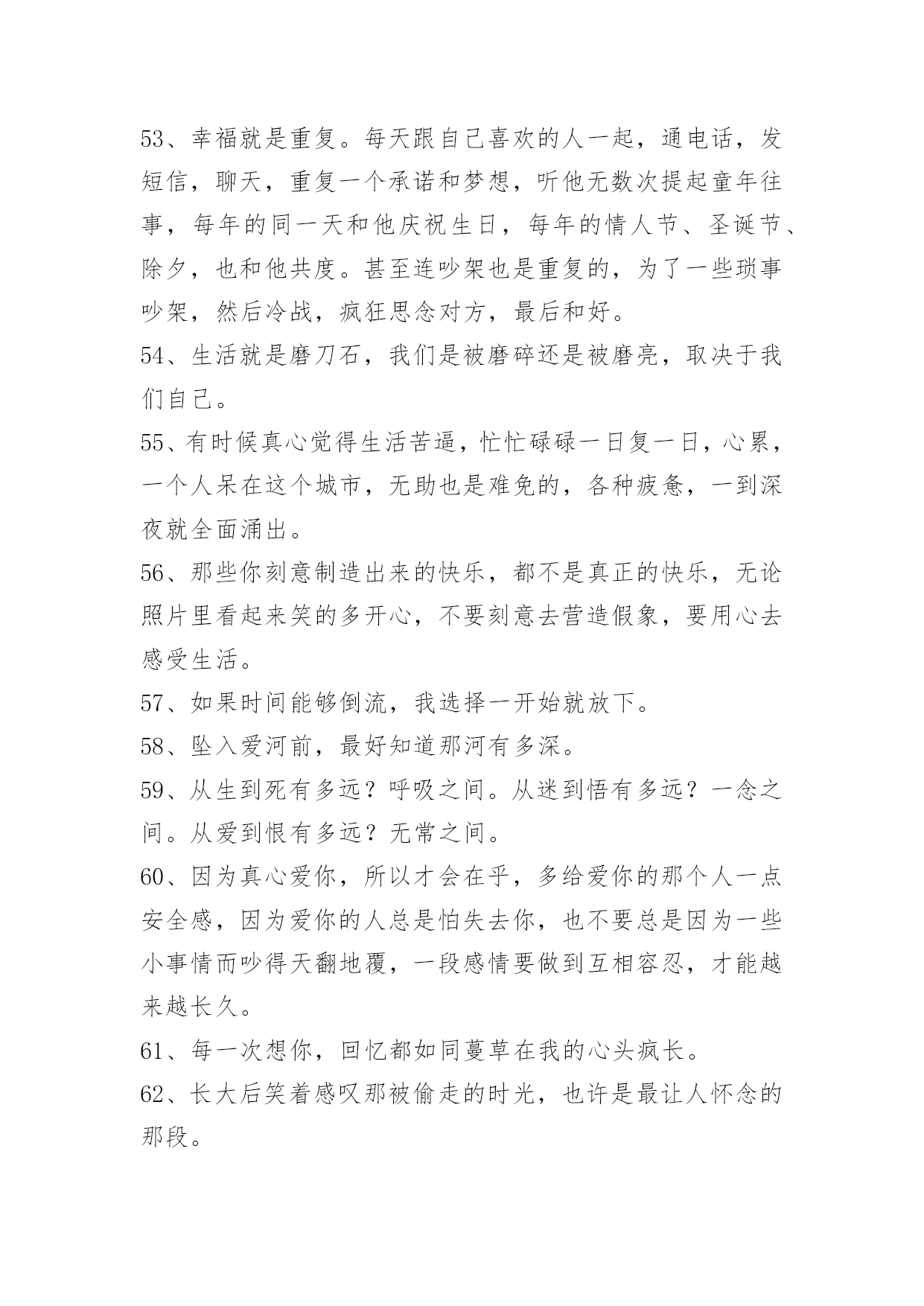 53、幸福就是重复。每天跟自己喜欢的人一起，通电话，发短信，聊天，重复一个承诺和梦想，听他无数次提起童年往事，每年的同一天和他庆祝生日，每年的情人节、圣诞节、除夕，也和他共度。甚至连吵架也是重复的，为了一些琐事吵架，然后冷战，疯狂思念对方，最后和好。

54、生活就是磨刀石，我们是被磨碎还是被磨亮，取决于我们自己。

55、有时候真心觉得生活苦逼，忙忙碌碌一日复一日，心累，一个人呆在这个城市，无助也是难免的，各种疲惫，一到深夜就全面涌出。

56、那些你刻意制造出来的快乐，都不是真正的快乐，无论照片里看起来笑的多开心，不要刻意去营造假象，要用心去感受生活。

57、如果时间能够倒流，我选择一开始就放下。

58、坠入爱河前，最好知道那河有多深。

59、从生到死有多远？呼吸之间。从迷到悟有多远？一念之间。从爱到恨有多远？无常之间。

60、因为真心爱你，所以才会在乎，多给爱你的那个人一点安全感，因为爱你的人总是怕失去你，也不要总是因为一些小事情而吵得天翻地覆，一段感情要做到互相容忍，才能越来越长久。

61、每一次想你，回忆都如同蔓草在我的心头疯长。

62、长大后笑着感叹那被偷走的时光，也许是最让人怀念的那段。